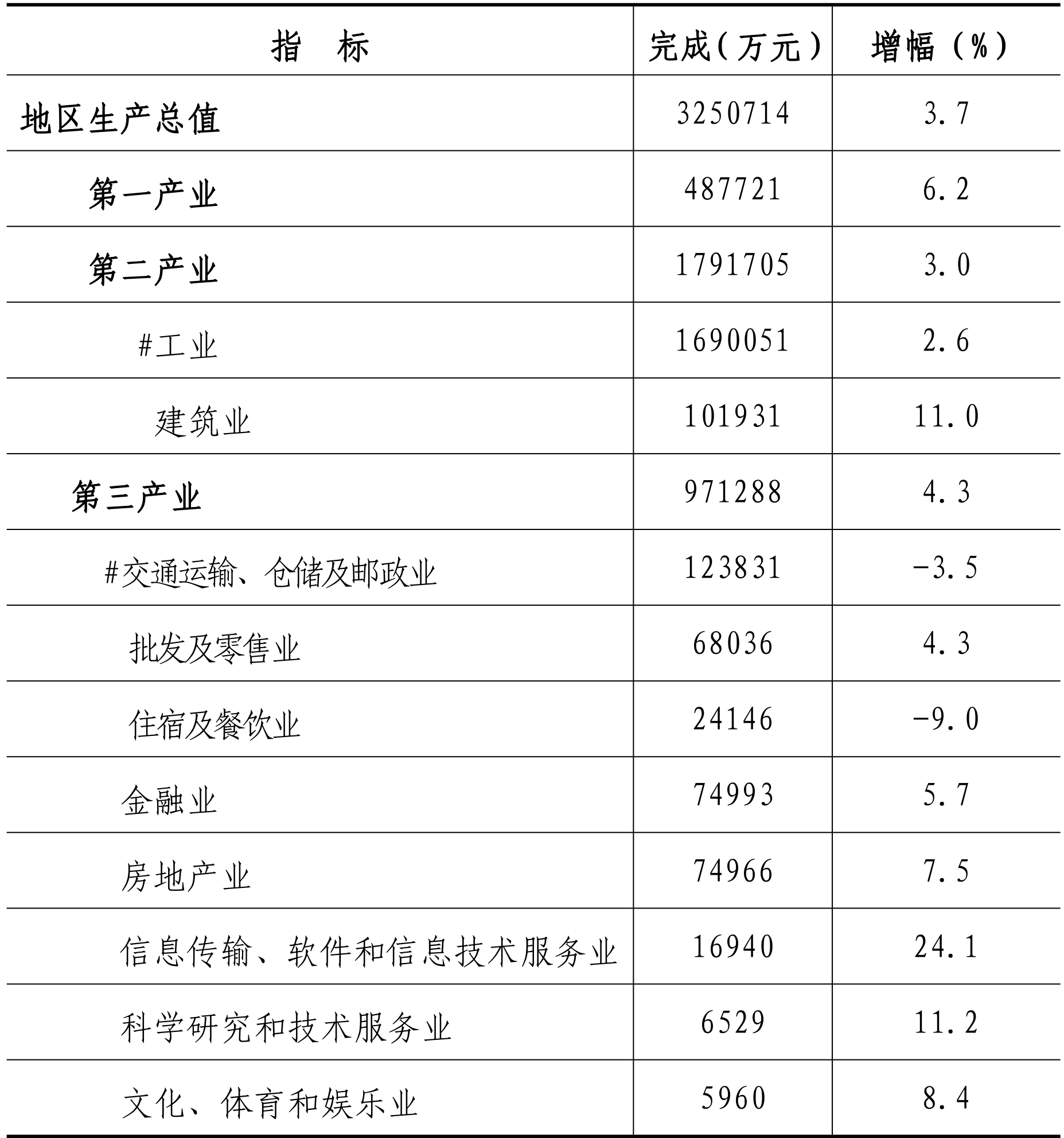 | 指　标 | 完成（万元） | 增幅（%） |
|---|---|---|
| 地区生产总值 | 3250714 | 3.7 |
| 第一产业 | 487721 | 6.2 |
| 第二产业 | 1791705 | 3.0 |
| #工业 | 1690051 | 2.6 |
| 建筑业 | 101931 | 11.0 |
| 第三产业 | 971288 | 4.3 |
| #交通运输、仓储及邮政业 | 123831 | -3.5 |
| 批发及零售业 | 68036 | 4.3 |
| 住宿及餐饮业 | 24146 | -9.0 |
| 金融业 | 74993 | 5.7 |
| 房地产业 | 74966 | 7.5 |
| 信息传输、软件和信息技术服务业 | 16940 | 24.1 |
| 科学研究和技术服务业 | 6529 | 11.2 |
| 文化、体育和娱乐业 | 5960 | 8.4 |